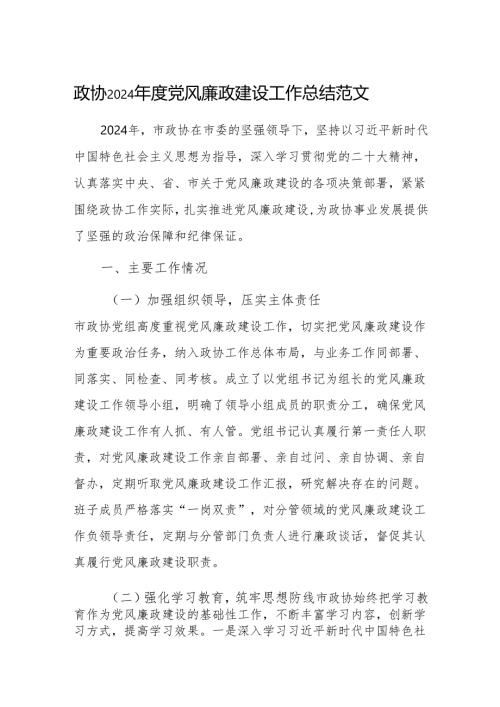 政协2024年度党风廉政建设工作总结范文

2024年，市政协在市委的坚强领导下，坚持以习近平新时代中国特色社会主义思想为指导，深入学习贯彻党的二十大精神，认真落实中央、省、市关于党风廉政建设的各项决策部署，紧紧围绕政协工作实际，扎实推进党风廉政建设，为政协事业发展提供了坚强的政治保障和纪律保证。

一、主要工作情况

（一）加强组织领导，压实主体责任

市政协党组高度重视党风廉政建设工作，切实把党风廉政建设作为重要政治任务，纳入政协工作总体布局，与业务工作同部署、同落实、同检查、同考核。成立了以党组书记为组长的党风廉政建设工作领导小组，明确了领导小组成员的职责分工，确保党风廉政建设工作有人抓、有人管。党组书记认真履行第一责任人职责，对党风廉政建设工作亲自部署、亲自过问、亲自协调、亲自督办，定期听取党风廉政建设工作汇报，研究解决存在的问题。班子成员严格落实“一岗双责”，对分管领域的党风廉政建设工作负领导责任，定期与分管部门负责人进行廉政谈话，督促其认真履行党风廉政建设职责。

（二）强化学习教育，筑牢思想防线市政协始终把学习教育作为党风廉政建设的基础性工作，不断丰富学习内容，创新学习方式，提高学习效果。一是深入学习习近平新时代中国特色社